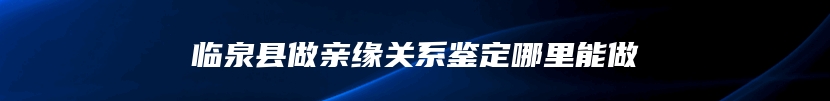 临泉县做亲缘关系鉴定哪里能做